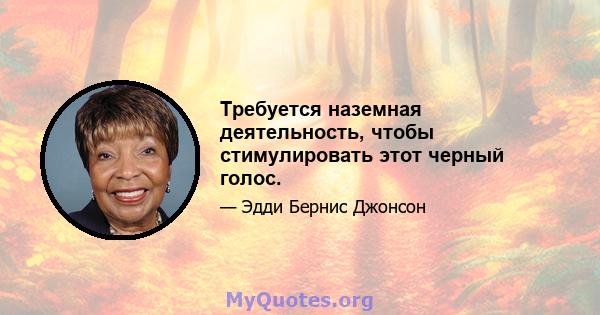 Требуется наземная деятельность, чтобы стимулировать этот черный голос.

— Эдди Бернис Джонсон

MyQuotes.org